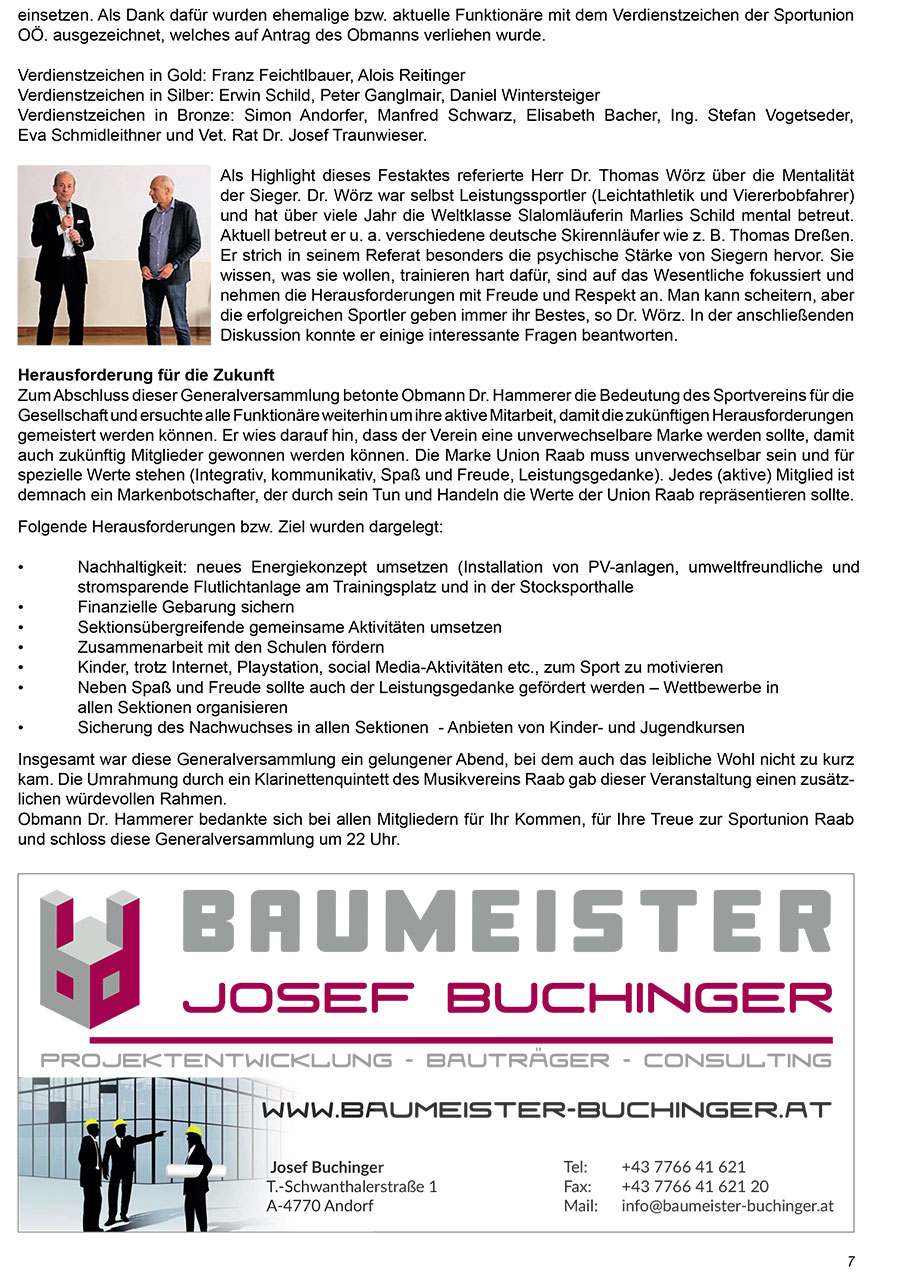 einsetzen. Als Dank dafür wurden ehemalige bzw. aktuelle Funktionäre mit dem Verdienstzeichen der Sportunion OÖ. ausgezeichnet, welches auf Antrag des Obmanns verliehen wurde.

Verdienstzeichen in Gold: Franz Feichtlbauer, Alois Reitinger
Verdienstzeichen in Silber: Erwin Schild, Peter Ganglmair, Daniel Wintersteiger
Verdienstzeichen in Bronze: Simon Andorfer, Manfred Schwarz, Elisabeth Bacher, Ing. Stefan Vogetseder, Eva Schmidleithner und Vet. Rat Dr. Josef Traunwieser.

Als Highlight dieses Festaktes referierte Herr Dr. Thomas Wörz über die Mentalität der Sieger. Dr. Wörz war selbst Leistungssportler (Leichtathletik und Viererbobfahrer) und hat über viele Jahr die Weltklasse Slalomläuferin Marlies Schild mental betreut. Aktuell betreut er u. a. verschiedene deutsche Skirennläufer wie z. B. Thomas Dreßen. Er strich in seinem Referat besonders die psychische Stärke von Siegern hervor. Sie wissen, was sie wollen, trainieren hart dafür, sind auf das Wesentliche fokussiert und nehmen die Herausforderungen mit Freude und Respekt an. Man kann scheitern, aber die erfolgreichen Sportler geben immer ihr Bestes, so Dr. Wörz. In der anschließenden Diskussion konnte er einige interessante Fragen beantworten.

Herausforderung für die Zukunft
Zum Abschluss dieser Generalversammlung betonte Obmann Dr. Hammerer die Bedeutung des Sportvereins für die Gesellschaft und ersuchte alle Funktionäre weiterhin um ihre aktive Mitarbeit, damit die zukünftigen Herausforderungen gemeistert werden können. Er wies darauf hin, dass der Verein eine unverwechselbare Marke werden sollte, damit auch zukünftig Mitglieder gewonnen werden können. Die Marke Union Raab muss unverwechselbar sein und für spezielle Werte stehen (Integrativ, kommunikativ, Spaß und Freude, Leistungsgedanke). Jedes (aktive) Mitglied ist demnach ein Markenbotschafter, der durch sein Tun und Handeln die Werte der Union Raab repräsentieren sollte.

Folgende Herausforderungen bzw. Ziel wurden dargelegt:

• Nachhaltigkeit: neues Energiekonzept umsetzen (Installation von PV-anlagen, umweltfreundliche und stromsparende Flutlichtanlage am Trainingsplatz und in der Stocksporthalle
• Finanzielle Gebarung sichern
• Sektionsübergreifende gemeinsame Aktivitäten umsetzen
• Zusammenarbeit mit den Schulen fördern
• Kinder, trotz Internet, Playstation, social Media-Aktivitäten etc., zum Sport zu motivieren
• Neben Spaß und Freude sollte auch der Leistungsgedanke gefördert werden – Wettbewerbe in allen Sektionen organisieren
• Sicherung des Nachwuchses in allen Sektionen - Anbieten von Kinder- und Jugendkursen

Insgesamt war diese Generalversammlung ein gelungener Abend, bei dem auch das leibliche Wohl nicht zu kurz kam. Die Umrahmung durch ein Klarinettenquintett des Musikvereins Raab gab dieser Veranstaltung einen zusätzlichen würdevollen Rahmen.
Obmann Dr. Hammerer bedankte sich bei allen Mitgliedern für Ihr Kommen, für Ihre Treue zur Sportunion Raab und schloss diese Generalversammlung um 22 Uhr.

BAUMEISTER
JOSEF BUCHINGER
PROJEKTENTWICKLUNG - BAUTRÄGER - CONSULTING
WWW.BAUMEISTER-BUCHINGER.AT
Josef Buchinger
T.-Schwanthalerstraße 1
A-4770 Andorf
Tel: +43 7766 41 621
Fax: +43 7766 41 621 20
Mail: info@baumeister-buchinger.at

7